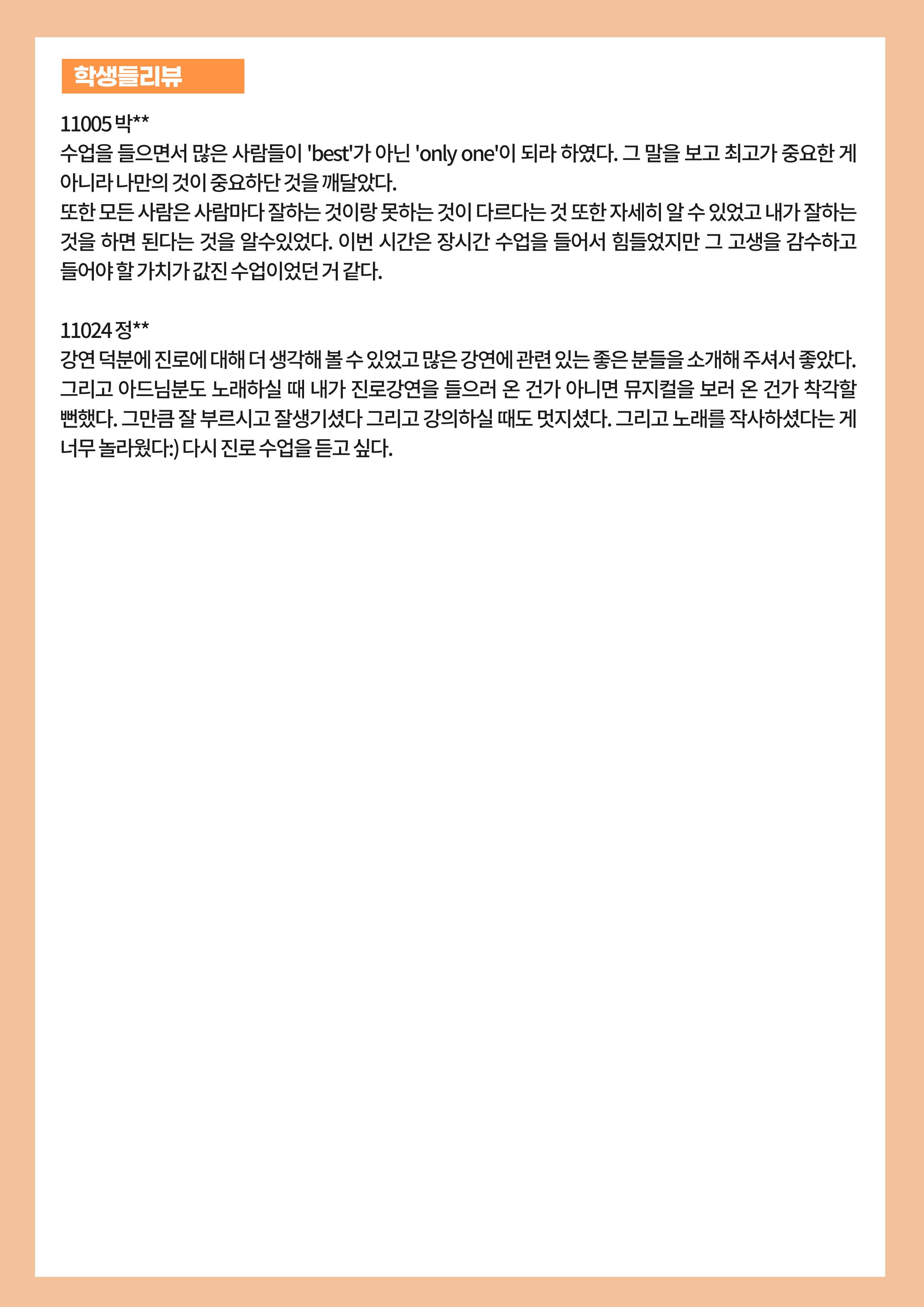 학생들리뷰

11005 박**
수업을 들으면서 많은 사람들이 'best'가 아닌 'only one'이 되라 하였다. 그 말을 보고 최고가 중요한 게 아니라 나만의 것이 중요하단 것을 깨달았다.
또한 모든 사람은 사람마다 잘하는 것이랑 못하는 것이 다르다는 것 또한 자세히 알 수 있었고 내가 잘하는 것을 하면 된다는 것을 알수있었다. 이번 시간은 장시간 수업을 들어서 힘들었지만 그 고생을 감수하고 들어야 할 가치가 값진 수업이었던 거 같다.

11024 정**
강연 덕분에 진로에 대해 더 생각해 볼 수 있었고 많은 강연에 관련 있는 좋은 분들을 소개해 주셔서 좋았다. 그리고 아드님분도 노래하실 때 내가 진로강연을 들으러 온 건가 아니면 뮤지컬을 보러 온 건가 착각할 뻔했다. 그만큼 잘 부르시고 잘생기셨다 그리고 강의하실 때도 멋지셨다. 그리고 노래를 작사하셨다는 게 너무 놀라웠다:) 다시 진로 수업을 듣고 싶다.